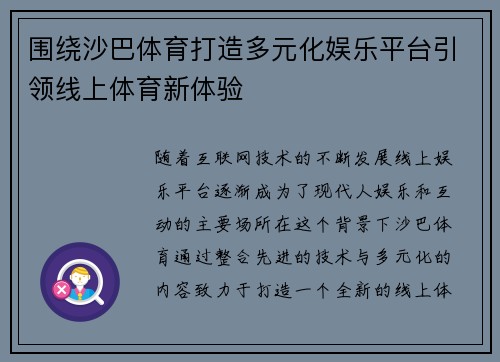 围绕沙巴体育打造多元化娱乐平台引领线上体育新体验

随着互联网技术的不断发展线上娱乐平台逐渐成为了现代人娱乐和互动的主要场所在这个背景下沙巴体育通过整合先进的技术与多元化的内容致力于打造一个全新的线上体